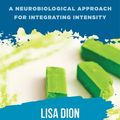 A NEUROBIOLOGICAL APPROACH FOR INTEGRATING INTENSITY

LISA DION